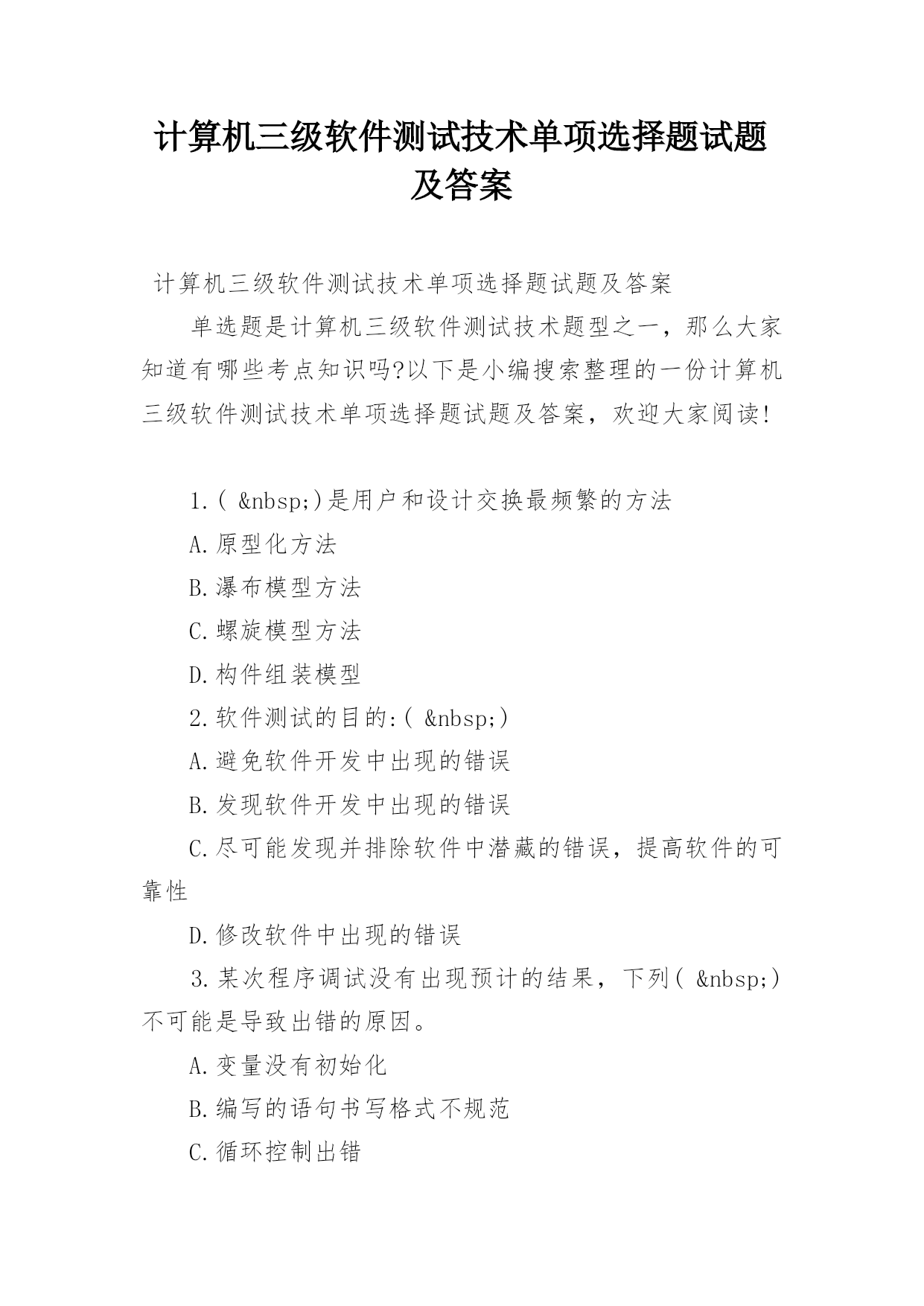 计算机三级软件测试技术单项选择题试题及答案

计算机三级软件测试技术单项选择题试题及答案

单选题是计算机三级软件测试技术题型之一，那么大家知道有哪些考点知识吗?以下是小编搜索整理的一份计算机三级软件测试技术单项选择题试题及答案，欢迎大家阅读!

1.( &nbsp;)是用户和设计交换最频繁的方法

A.原型化方法

B.瀑布模型方法

C.螺旋模型方法

D.构件组装模型

2.软件测试的目的:( &nbsp;)

A.避免软件开发中出现的错误

B.发现软件开发中出现的错误

C.尽可能发现并排除软件中潜藏的错误，提高软件的可靠性

D.修改软件中出现的错误

3.某次程序调试没有出现预计的结果，下列( &nbsp;)不可能是导致出错的原因。

A.变量没有初始化

B.编写的语句书写格式不规范

C.循环控制出错